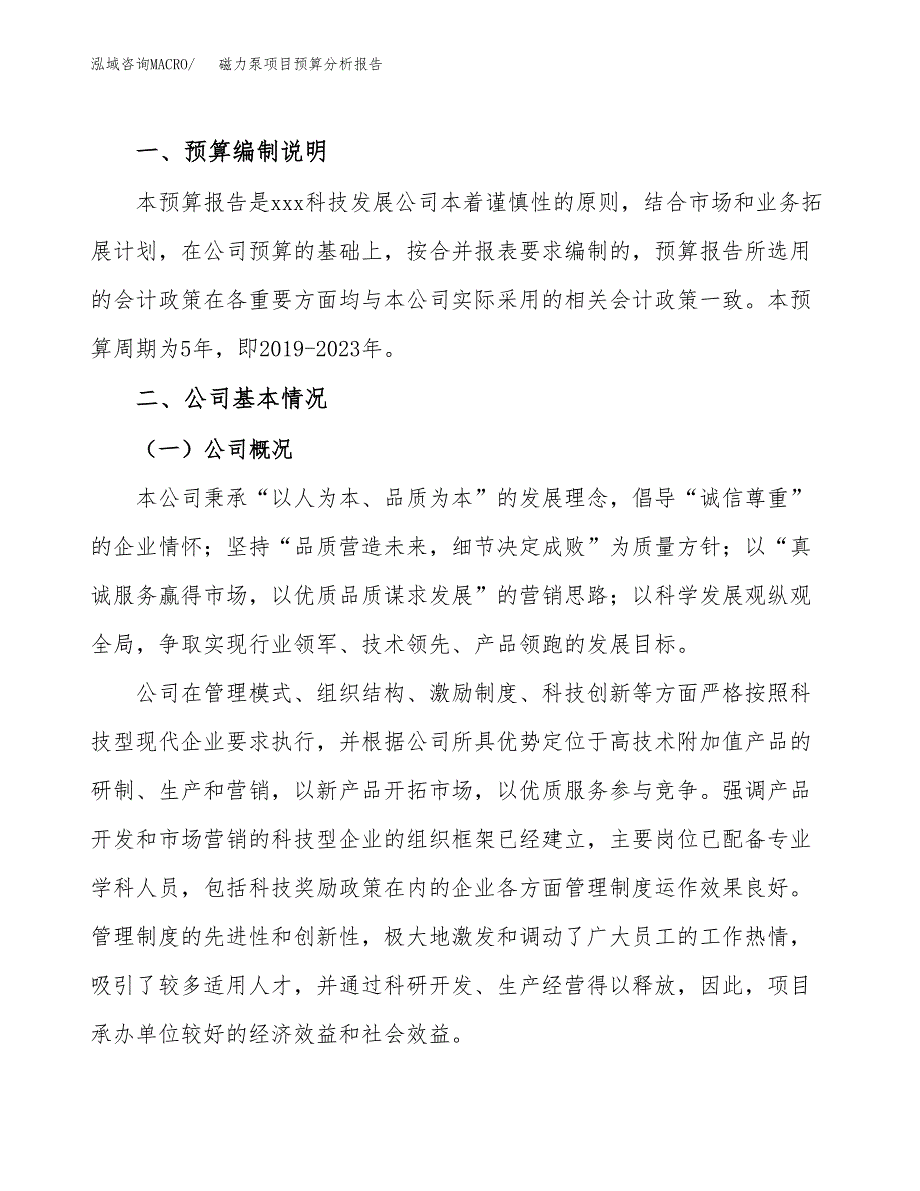 泓域咨询MACRO/ 磁力泵项目预算分析报告

一、预算编制说明

本预算报告是xxx科技发展公司本着谨慎性的原则，结合市场和业务拓展计划，在公司预算的基础上，按合并报表要求编制的，预算报告所选用的会计政策在各重要方面均与本公司实际采用的相关会计政策一致。本预算周期为5年，即2019-2023年。

二、公司基本情况

（一）公司概况

本公司秉承“以人为本、品质为本”的发展理念，倡导“诚信尊重”的企业情怀；坚持“品质营造未来，细节决定成败”为质量方针；以“真诚服务赢得市场，以优质品质谋求发展”的营销思路；以科学发展观纵观全局，争取实现行业领军、技术领先、产品领跑的发展目标。

公司在管理模式、组织结构、激励制度、科技创新等方面严格按照科技型现代企业要求执行，并根据公司所具优势定位于高技术附加值产品的研制、生产和营销，以新产品开拓市场，以优质服务参与竞争。强调产品开发和市场营销的科技型企业的组织框架已经建立，主要岗位已配备专业学科人员，包括科技奖励政策在内的企业各方面管理制度运作效果良好。管理制度的先进性和创新性，极大地激发和调动了广大员工的工作热情，吸引了较多适用人才，并通过科研开发、生产经营得以释放，因此，项目承办单位较好的经济效益和社会效益。